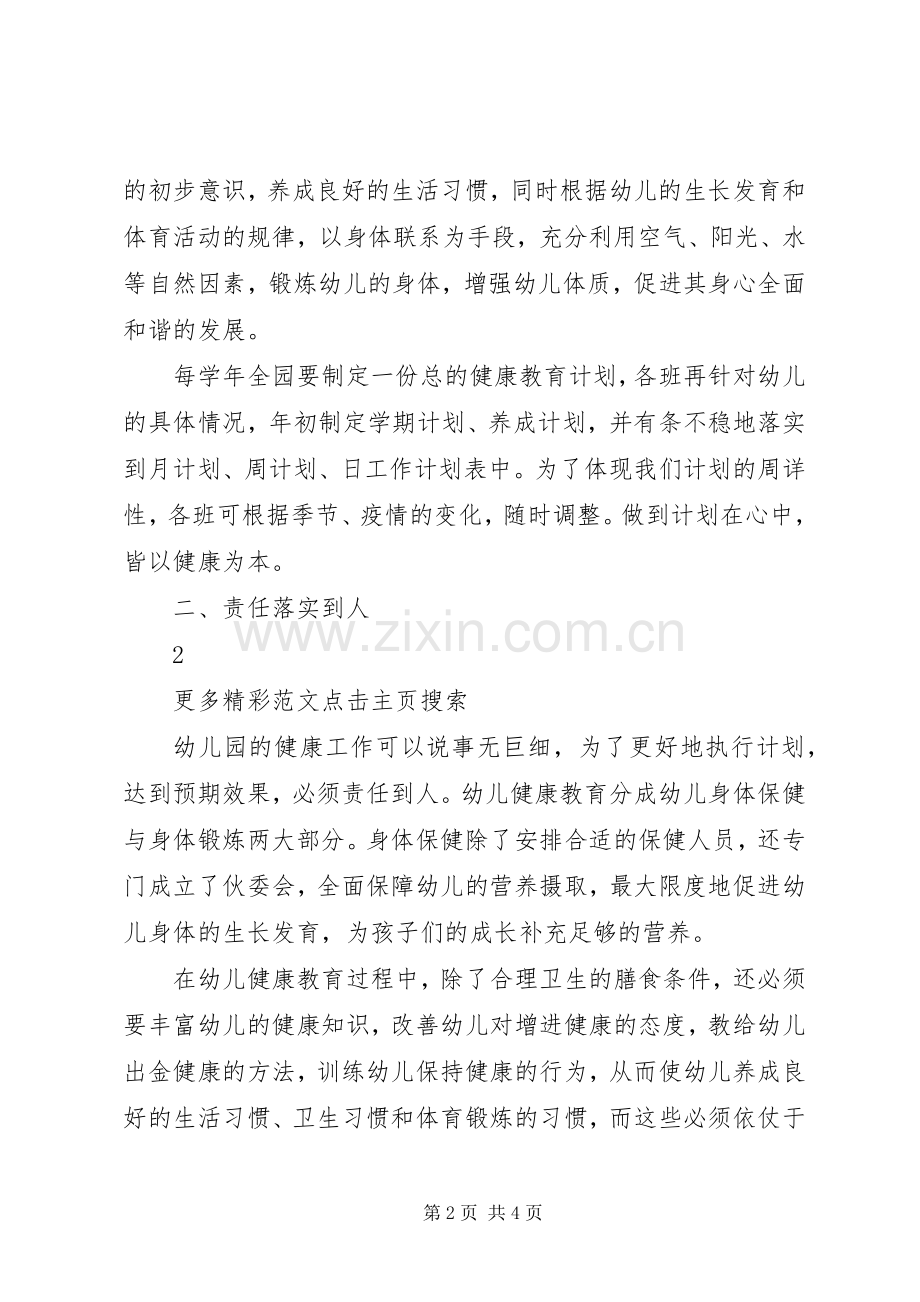 的初步意识，养成良好的生活习惯，同时根据幼儿的生长发育和体育活动的规律，以身体联系为手段，充分利用空气、阳光、水等自然因素，锻炼幼儿的身体，增强幼儿体质，促进其身心全面和谐的发展。

每学年全园要制定一份总的健康教育计划，各班再针对幼儿的具体情况，年初制定学期计划、养成计划，并有条不稳地落实到月计划、周计划、日工作计划表中。为了体现我们计划的周详性，各班可根据季节、疫情的变化，随时调整。做到计划在心中，皆以健康为本。

二、责任落实到人

2

更多精彩范文点击主页搜索

幼儿园的健康工作可以说事无巨细，为了更好地执行计划，达到预期效果，必须责任到人。幼儿健康教育分成幼儿身体保健与身体锻炼两大部分。身体保健除了安排合适的保健人员，还专门成立了伙委会，全面保障幼儿的营养摄取，最大限度地促进幼儿身体的生长发育，为孩子们的成长补充足够的营养。

在幼儿健康教育过程中，除了合理卫生的膳食条件，还必须要丰富幼儿的健康知识，改善幼儿对增进健康的态度，教给幼儿出金健康的方法，训练幼儿保持健康的行为，从而使幼儿养成良好的生活习惯、卫生习惯和体育锻炼的习惯，而这些必须依仗于

第2页 共4页

www.zixin.com.cn